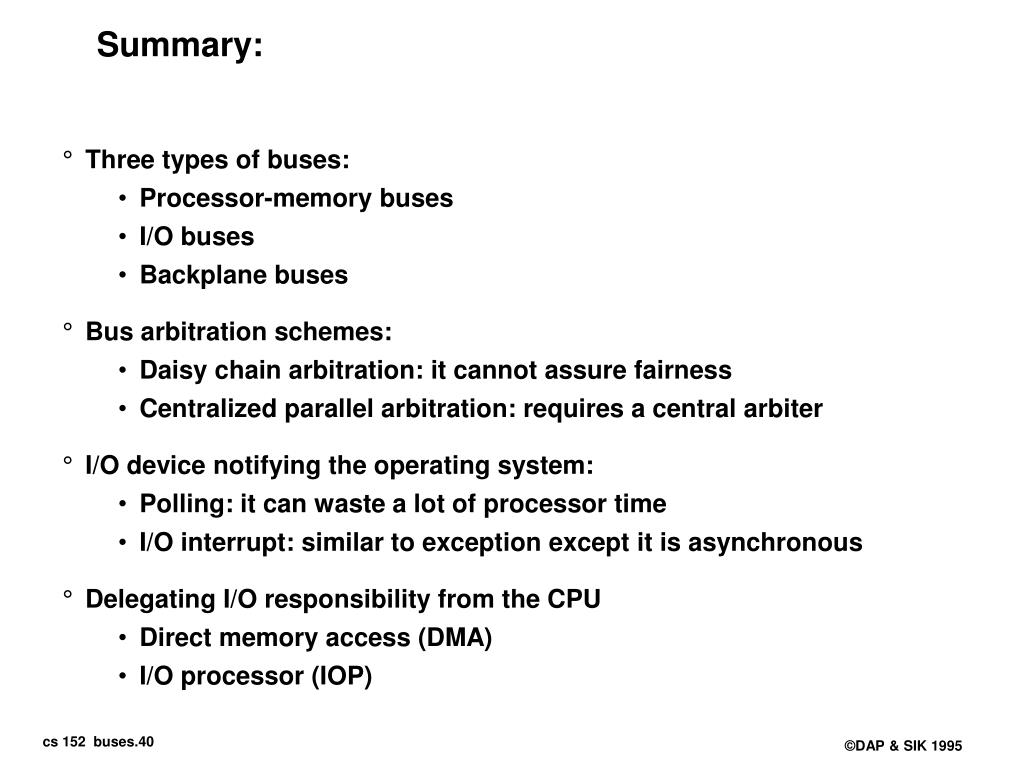 Summary:

° Three types of buses:
• Processor-memory buses
• I/O buses
• Backplane buses

° Bus arbitration schemes:
• Daisy chain arbitration: it cannot assure fairness
• Centralized parallel arbitration: requires a central arbiter

° I/O device notifying the operating system:
• Polling: it can waste a lot of processor time
• I/O interrupt: similar to exception except it is asynchronous

° Delegating I/O responsibility from the CPU
• Direct memory access (DMA)
• I/O processor (IOP)

cs 152 buses.40

©DAP & SIK 1995